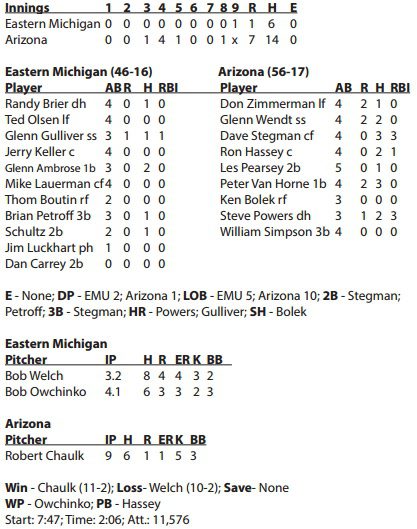 | Innings | 1 | 2 | 3 | 4 | 5 | 6 | 7 | 8 | 9 | R | H | E |
|---|---|---|---|---|---|---|---|---|---|---|---|---|
| Eastern Michigan | 0 | 0 | 0 | 0 | 0 | 0 | 0 | 0 | 1 | 1 | 6 | 0 |
| Arizona | 0 | 0 | 1 | 4 | 1 | 0 | 0 | 1 | x | 7 | 14 | 0 |

Eastern Michigan (46-16)

| Player | AB | R | H | RBI |
|---|---|---|---|---|
| Randy Brier dh | 4 | 0 | 1 | 0 |
| Ted Olsen lf | 4 | 0 | 0 | 0 |
| Glenn Gulliver ss | 3 | 1 | 1 | 1 |
| Jerry Keller c | 4 | 0 | 0 | 0 |
| Glenn Ambrose 1b | 3 | 0 | 2 | 0 |
| Mike Lauerman cf | 4 | 0 | 0 | 0 |
| Thom Boutin rf | 2 | 0 | 0 | 0 |
| Brian Petroff 3b | 3 | 0 | 1 | 0 |
| Schultz 2b | 2 | 0 | 1 | 0 |
| Jim Luckhart ph | 1 | 0 | 0 | 0 |
| Dan Carrey 2b | 0 | 0 | 0 | 0 |

Arizona (56-17)

| Player | AB | R | H | RBI |
|---|---|---|---|---|
| Don Zimmerman lf | 4 | 2 | 1 | 0 |
| Glenn Wendt ss | 4 | 2 | 2 | 0 |
| Dave Stegman cf | 4 | 0 | 3 | 3 |
| Ron Hassey c | 4 | 0 | 2 | 1 |
| Les Pearsey 2b | 5 | 0 | 1 | 0 |
| Peter Van Horne 1b | 4 | 2 | 3 | 0 |
| Ken Bolek rf | 3 | 0 | 0 | 0 |
| Steve Powers dh | 3 | 1 | 2 | 3 |
| William Simpson 3b | 4 | 0 | 0 | 0 |

E - None; DP - EMU 2; Arizona 1; LOB - EMU 5; Arizona 10; 2B - Stegman; Petroff; 3B - Stegman; HR - Powers; Gulliver; SH - Bolek

Eastern Michigan

| Pitcher | IP | H | R | ER | K | BB |
|---|---|---|---|---|---|---|
| Bob Welch | 3.2 | 8 | 4 | 4 | 3 | 2 |
| Bob Owchinko | 4.1 | 6 | 3 | 3 | 2 | 3 |

Arizona

| Pitcher | IP | H | R | ER | K | BB |
|---|---|---|---|---|---|---|
| Robert Chaulk | 9 | 6 | 1 | 1 | 5 | 3 |

Win - Chaulk (11-2); Loss- Welch (10-2); Save- None
WP - Owchinko; PB - Hassey
Start: 7:47; Time: 2:06; Att.: 11,576